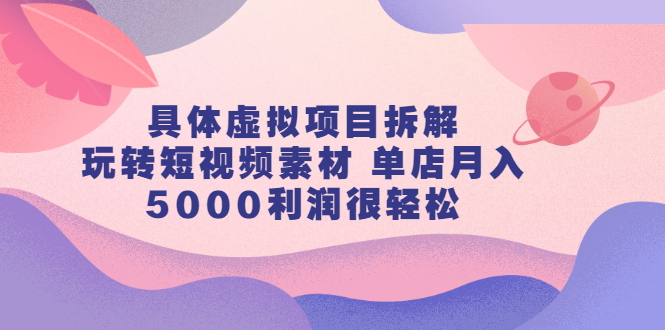 具体虚拟项目拆解
玩转短视频素材 单店月入
5000利润很轻松